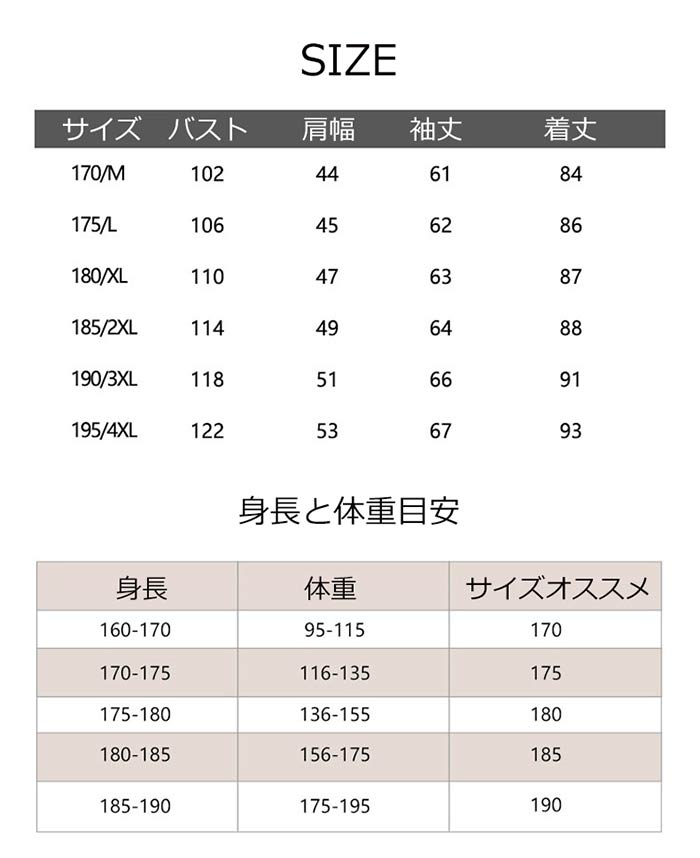 SIZE

| サイズ | バスト | 肩幅 | 袖丈 | 着丈 |
|---|---|---|---|---|
| 170/M | 102 | 44 | 61 | 84 |
| 175/L | 106 | 45 | 62 | 86 |
| 180/XL | 110 | 47 | 63 | 87 |
| 185/2XL | 114 | 49 | 64 | 88 |
| 190/3XL | 118 | 51 | 66 | 91 |
| 195/4XL | 122 | 53 | 67 | 93 |

身長と体重目安

| 身長 | 体重 | サイズオススメ |
|---|---|---|
| 160-170 | 95-115 | 170 |
| 170-175 | 116-135 | 175 |
| 175-180 | 136-155 | 180 |
| 180-185 | 156-175 | 185 |
| 185-190 | 175-195 | 190 |